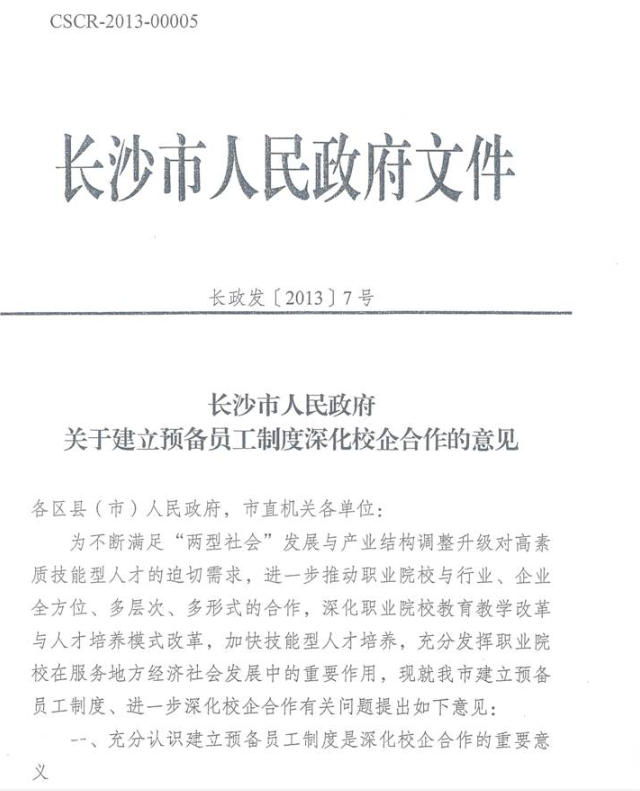 CSCR-2013-00005

长沙市人民政府文件

长政发〔2013〕7号

长沙市人民政府
关于建立预备员工制度深化校企合作的意见

各区县（市）人民政府，市直机关各单位：

为不断满足“两型社会”发展与产业结构调整升级对高素质技能型人才的迫切需求，进一步推动职业院校与行业、企业全方位、多层次、多形式的合作，深化职业院校教育教学改革与人才培养模式改革，加快技能型人才培养，充分发挥职业院校在服务地方经济社会发展中的重要作用，现就我市建立预备员工制度、进一步深化校企合作有关问题提出如下意见：

一、充分认识建立预备员工制度是深化校企合作的重要意义